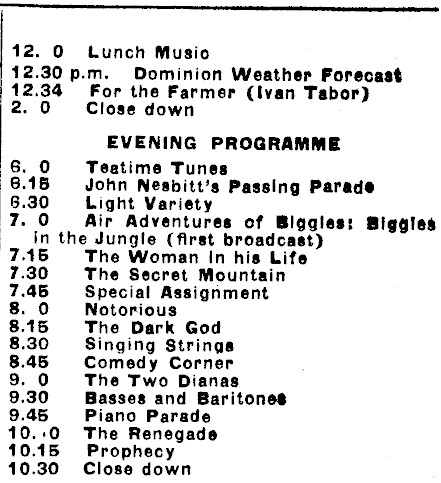 12. 0 Lunch Music
12.30 p.m. Dominion Weather Forecast
12.34 For the Farmer (Ivan Tabor)
2. 0 Close down

EVENING PROGRAMME

6. 0 Teatime Tunes
6.15 John Nesbitt's Passing Parade
6.30 Light Variety
7. 0 Air Adventures of Biggles: Biggles in the Jungle (first broadcast)
7.15 The Woman in his Life
7.30 The Secret Mountain
7.45 Special Assignment
8. 0 Notorious
8.15 The Dark God
8.30 Singing Strings
8.45 Comedy Corner
9. 0 The Two Dianas
9.30 Basses and Baritones
9.45 Piano Parade
10. 0 The Renegade
10.15 Prophecy
10.30 Close down